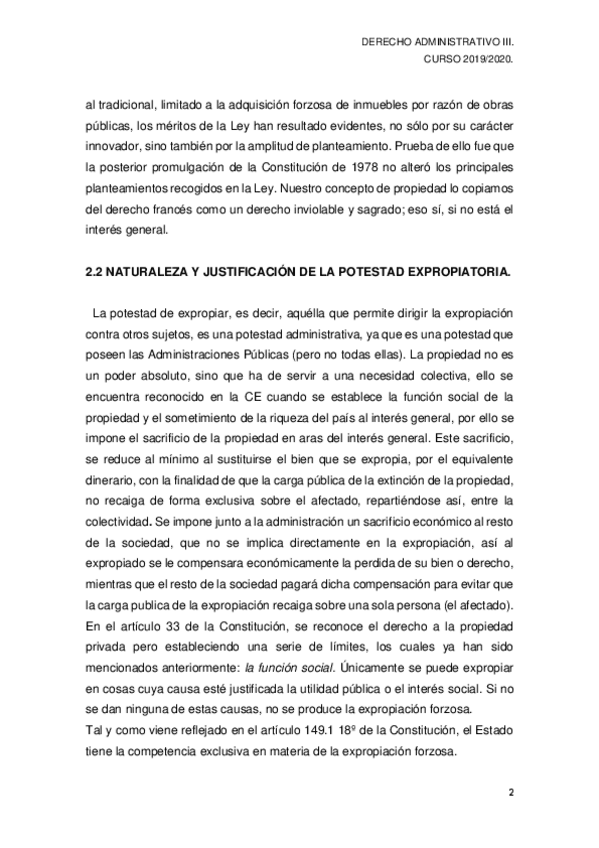 DERECHO ADMINISTRATIVO III.
CURSO 2019/2020.

al tradicional, limitado a la adquisición forzosa de inmuebles por razón de obras públicas, los méritos de la Ley han resultado evidentes, no sólo por su carácter innovador, sino también por la amplitud de planteamiento. Prueba de ello fue que la posterior promulgación de la Constitución de 1978 no alteró los principales planteamientos recogidos en la Ley. Nuestro concepto de propiedad lo copiamos del derecho francés como un derecho inviolable y sagrado; eso sí, si no está el interés general.

2.2 NATURALEZA Y JUSTIFICACIÓN DE LA POTESTAD EXPROPIATORIA.

La potestad de expropiar, es decir, aquélla que permite dirigir la expropiación contra otros sujetos, es una potestad administrativa, ya que es una potestad que poseen las Administraciones Públicas (pero no todas ellas). La propiedad no es un poder absoluto, sino que ha de servir a una necesidad colectiva, ello se encuentra reconocido en la CE cuando se establece la función social de la propiedad y el sometimiento de la riqueza del país al interés general, por ello se impone el sacrificio de la propiedad en aras del interés general. Este sacrificio, se reduce al mínimo al sustituirse el bien que se expropia, por el equivalente dinerario, con la finalidad de que la carga pública de la extinción de la propiedad, no recaiga de forma exclusiva sobre el afectado, repartiéndose así, entre la colectividad. Se impone junto a la administración un sacrificio económico al resto de la sociedad, que no se implica directamente en la expropiación, así al expropiado se le compensara económicamente la perdida de su bien o derecho, mientras que el resto de la sociedad pagará dicha compensación para evitar que la carga publica de la expropiación recaiga sobre una sola persona (el afectado). En el artículo 33 de la Constitución, se reconoce el derecho a la propiedad privada pero estableciendo una serie de límites, los cuales ya han sido mencionados anteriormente: la función social. Únicamente se puede expropiar en cosas cuya causa esté justificada la utilidad pública o el interés social. Si no se dan ninguna de estas causas, no se produce la expropiación forzosa.
Tal y como viene reflejado en el artículo 149.1 18º de la Constitución, el Estado tiene la competencia exclusiva en materia de la expropiación forzosa.

2